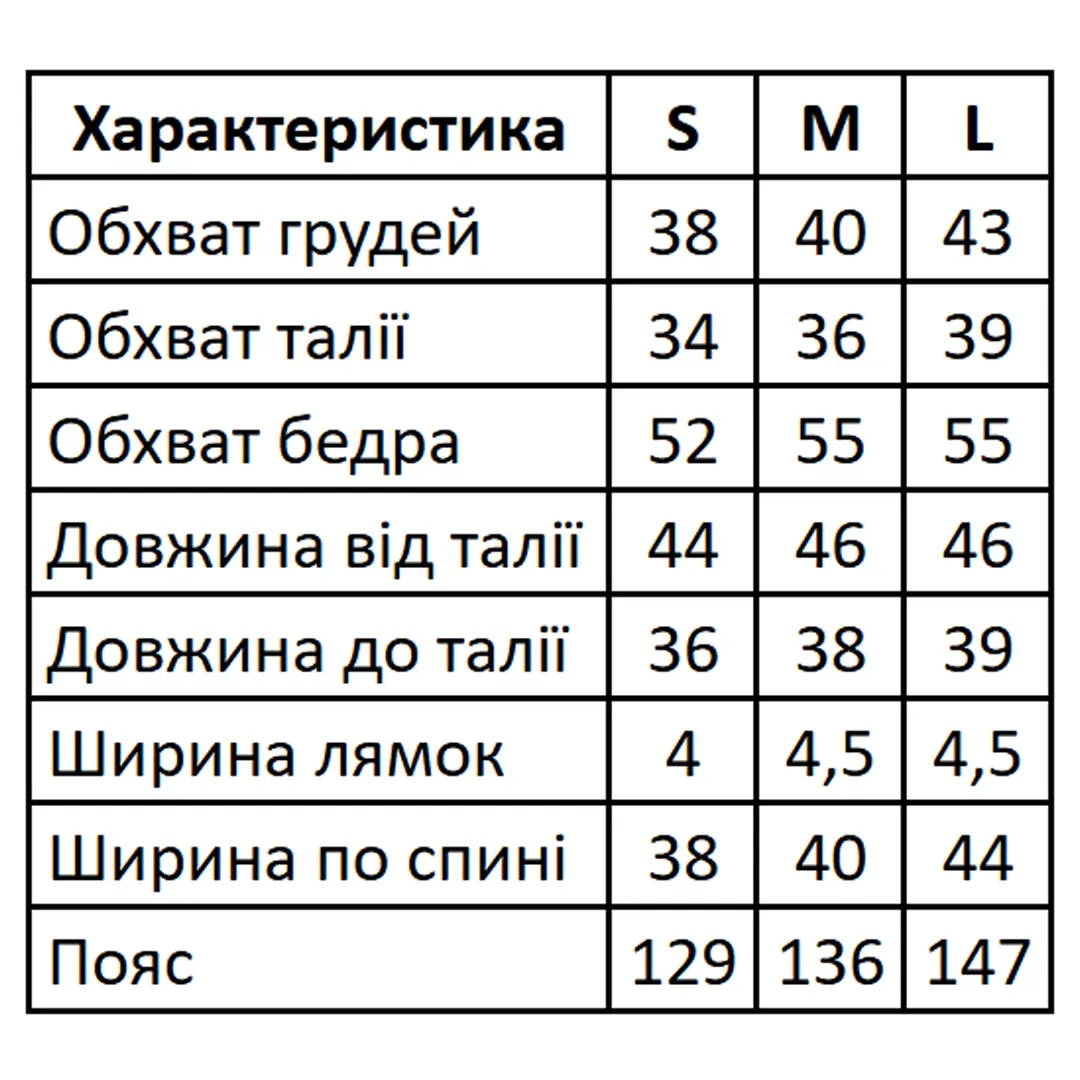 | Характеристика | S | M | L |
|---|---|---|---|
| Обхват грудей | 38 | 40 | 43 |
| Обхват талії | 34 | 36 | 39 |
| Обхват бедра | 52 | 55 | 55 |
| Довжина від талії | 44 | 46 | 46 |
| Довжина до талії | 36 | 38 | 39 |
| Ширина лямок | 4 | 4,5 | 4,5 |
| Ширина по спині | 38 | 40 | 44 |
| Пояс | 129 | 136 | 147 |